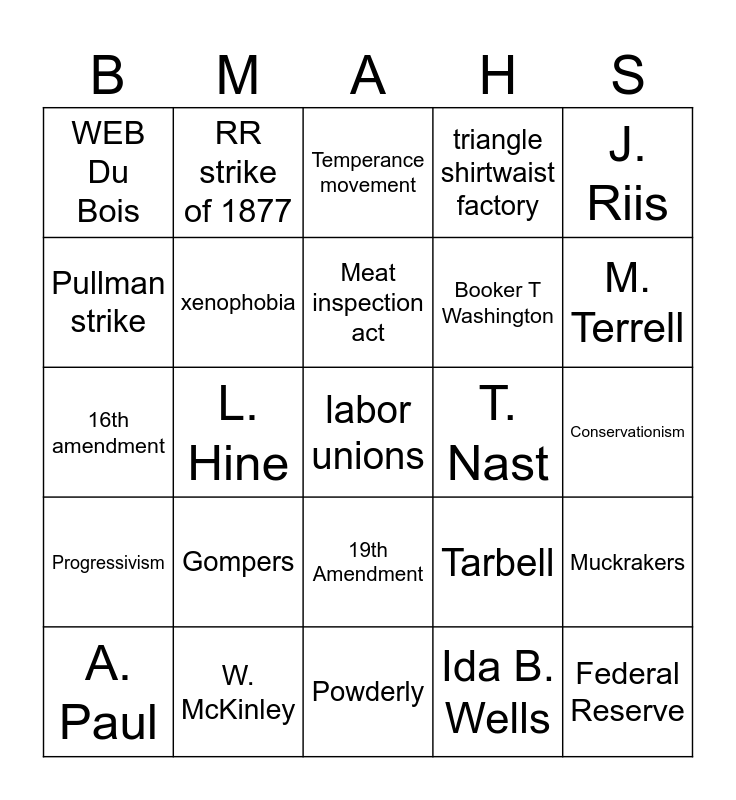 | B | M | A | H | S |
|---|---|---|---|---|
| WEB Du Bois | RR strike of 1877 | Temperance movement | triangle shirtwaist factory | J. Riis |
| Pullman strike | xenophobia | Meat inspection act | Booker T Washington | M. Terrell |
| 16th amendment | L. Hine | labor unions | T. Nast | Conservationism |
| Progressivism | Gompers | 19th Amendment | Tarbell | Muckrakers |
| A. Paul | W. McKinley | Powderly | Ida B. Wells | Federal Reserve |